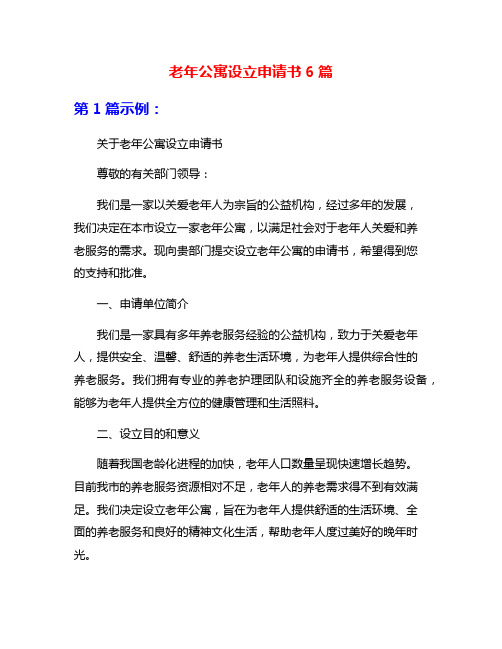 老年公寓设立申请书 6 篇

第 1 篇示例：

关于老年公寓设立申请书

尊敬的有关部门领导：

我们是一家以关爱老年人为宗旨的公益机构，经过多年的发展，我们决定在本市设立一家老年公寓，以满足社会对于老年人关爱和养老服务的需求。现向贵部门提交设立老年公寓的申请书，希望得到您的支持和批准。

一、申请单位简介

我们是一家具有多年养老服务经验的公益机构，致力于关爱老年人，提供安全、温馨、舒适的养老生活环境，为老年人提供综合性的养老服务。我们拥有专业的养老护理团队和设施齐全的养老服务设备，能够为老年人提供全方位的健康管理和生活照料。

二、设立目的和意义

随着我国老龄化进程的加快，老年人口数量呈现快速增长趋势。目前我市的养老服务资源相对不足，老年人的养老需求得不到有效满足。我们决定设立老年公寓，旨在为老年人提供舒适的生活环境、全面的养老服务和良好的精神文化生活，帮助老年人度过美好的晚年时光。